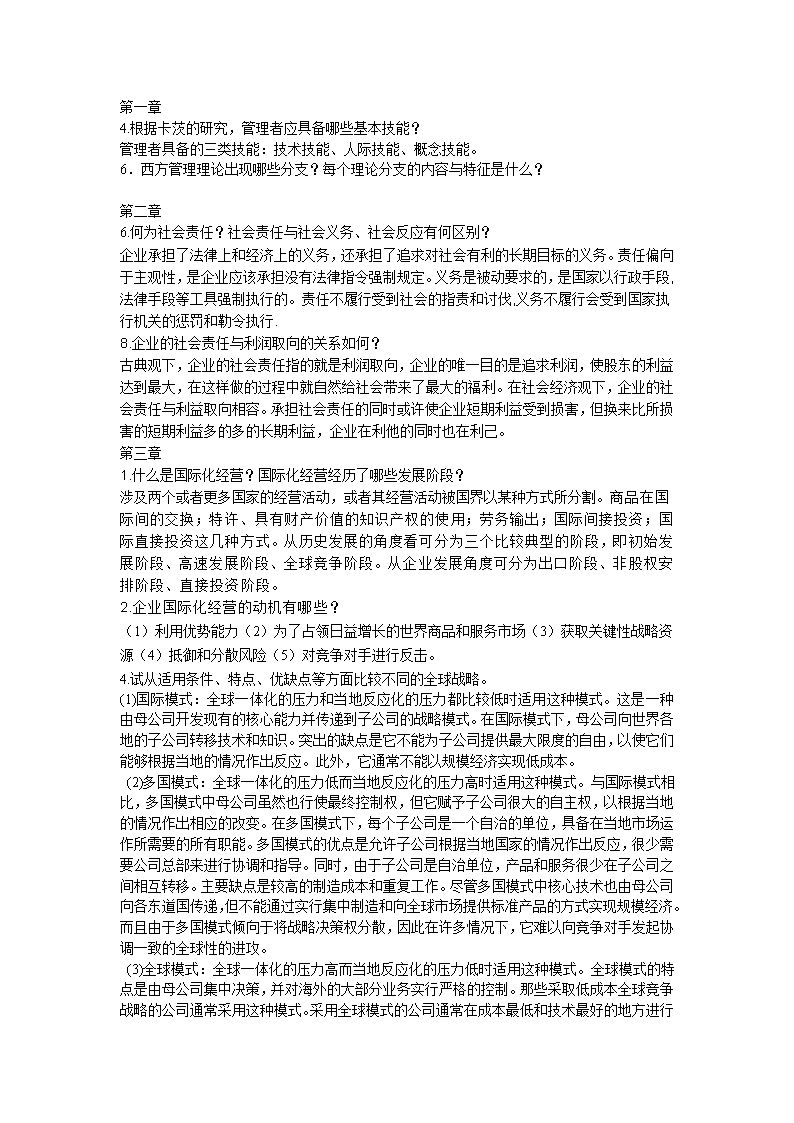 第一章
4.根据卡茨的研究，管理者应具备哪些基本技能？
管理者具备的三类技能：技术技能、人际技能、概念技能。
6．西方管理理论出现哪些分支？每个理论分支的内容与特征是什么？

第二章
6.何为社会责任？社会责任与社会义务、社会反应有何区别？
企业承担了法律上和经济上的义务，还承担了追求对社会有利的长期目标的义务。责任偏向于主观性，是企业应该承担没有法律指令强制规定。义务是被动要求的，是国家以行政手段,法律手段等工具强制执行的。责任不履行受到社会的指责和讨伐,义务不履行会受到国家执行机关的惩罚和勒令执行.
8.企业的社会责任与利润取向的关系如何？
古典观下，企业的社会责任指的就是利润取向，企业的唯一目的是追求利润，使股东的利益达到最大，在这样做的过程中就自然给社会带来了最大的福利。在社会经济观下，企业的社会责任与利益取向相容。承担社会责任的同时或许使企业短期利益受到损害，但换来比所损害的短期利益多的多的长期利益，企业在利他的同时也在利己。
第三章
1.什么是国际化经营？国际化经营经历了哪些发展阶段？
涉及两个或者更多国家的经营活动，或者其经营活动被国界以某种方式所分割。商品在国际间的交换；特许、具有财产价值的知识产权的使用；劳务输出；国际间接投资；国际直接投资这几种方式。从历史发展的角度看可分为三个比较典型的阶段，即初始发展阶段、高速发展阶段、全球竞争阶段。从企业发展角度可分为出口阶段、非股权安排阶段、直接投资阶段。
2.企业国际化经营的动机有哪些？
（1）利用优势能力（2）为了占领日益增长的世界商品和服务市场（3）获取关键性战略资源（4）抵御和分散风险（5）对竞争对手进行反击。
4.试从适用条件、特点、优缺点等方面比较不同的全球战略。
(1)国际模式：全球一体化的压力和当地反应化的压力都比较低时适用这种模式。这是一种由母公司开发现有的核心能力并传递到子公司的战略模式。在国际模式下，母公司向世界各地的子公司转移技术和知识。突出的缺点是它不能为子公司提供最大限度的自由，以使它们能够根据当地的情况作出反应。此外，它通常不能以规模经济实现低成本。
(2)多国模式：全球一体化的压力低而当地反应化的压力高时适用这种模式。与国际模式相比，多国模式中母公司虽然也行使最终控制权，但它赋予子公司很大的自主权，以根据当地的情况作出相应的改变。在多国模式下，每个子公司是一个自治的单位，具备在当地市场运作所需要的所有职能。多国模式的优点是允许子公司根据当地国家的情况作出反应，很少需要公司总部来进行协调和指导。同时，由于子公司是自治单位，产品和服务很少在子公司之间相互转移。主要缺点是较高的制造成本和重复工作。尽管多国模式中核心技术也由母公司向各东道国传递,但不能通过实行集中制造和向全球市场提供标准产品的方式实现规模经济。而且由于多国模式倾向于将战略决策权分散，因此在许多情况下，它难以向竞争对手发起协调一致的全球性的进攻。
(3)全球模式：全球一体化的压力高而当地反应化的压力低时适用这种模式。全球模式的特点是由母公司集中决策，并对海外的大部分业务实行严格的控制。那些采取低成本全球竞争战略的公司通常采用这种模式。采用全球模式的公司通常在成本最低和技术最好的地方进行